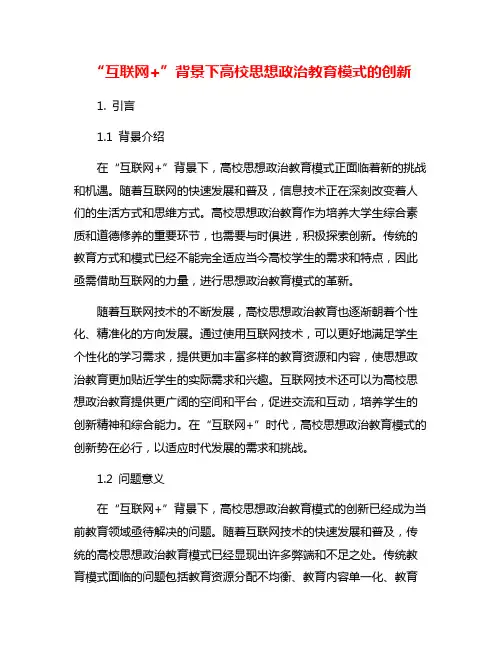 “互联网+”背景下高校思想政治教育模式的创新

1. 引言

1.1 背景介绍

在“互联网+”背景下，高校思想政治教育模式正面临着新的挑战和机遇。随着互联网的快速发展和普及，信息技术正在深刻改变着人们的生活方式和思维方式。高校思想政治教育作为培养大学生综合素质和道德修养的重要环节，也需要与时俱进，积极探索创新。传统的教育方式和模式已经不能完全适应当今高校学生的需求和特点，因此亟需借助互联网的力量，进行思想政治教育模式的革新。

随着互联网技术的不断发展，高校思想政治教育也逐渐朝着个性化、精准化的方向发展。通过使用互联网技术，可以更好地满足学生个性化的学习需求，提供更加丰富多样的教育资源和内容，使思想政治教育更加贴近学生的实际需求和兴趣。互联网技术还可以为高校思想政治教育提供更广阔的空间和平台，促进交流和互动，培养学生的创新精神和综合能力。在“互联网+”时代，高校思想政治教育模式的创新势在必行，以适应时代发展的需求和挑战。

1.2 问题意义

在“互联网+”背景下，高校思想政治教育模式的创新已经成为当前教育领域亟待解决的问题。随着互联网技术的快速发展和普及，传统的高校思想政治教育模式已经显现出许多弊端和不足之处。传统教育模式面临的问题包括教育资源分配不均衡、教育内容单一化、教育